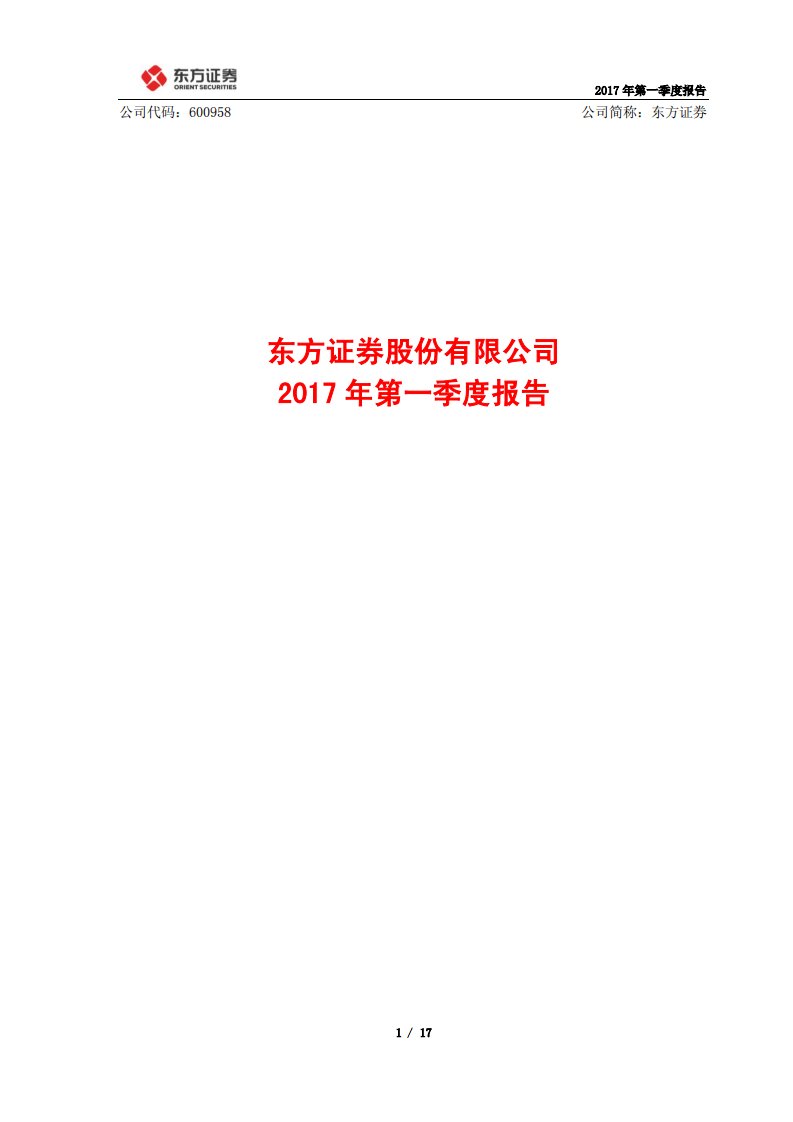 东方证券
ORIENT SECURITIES

2017 年第一季度报告

公司代码：600958

公司简称：东方证券

东方证券股份有限公司
2017 年第一季度报告

1 / 17